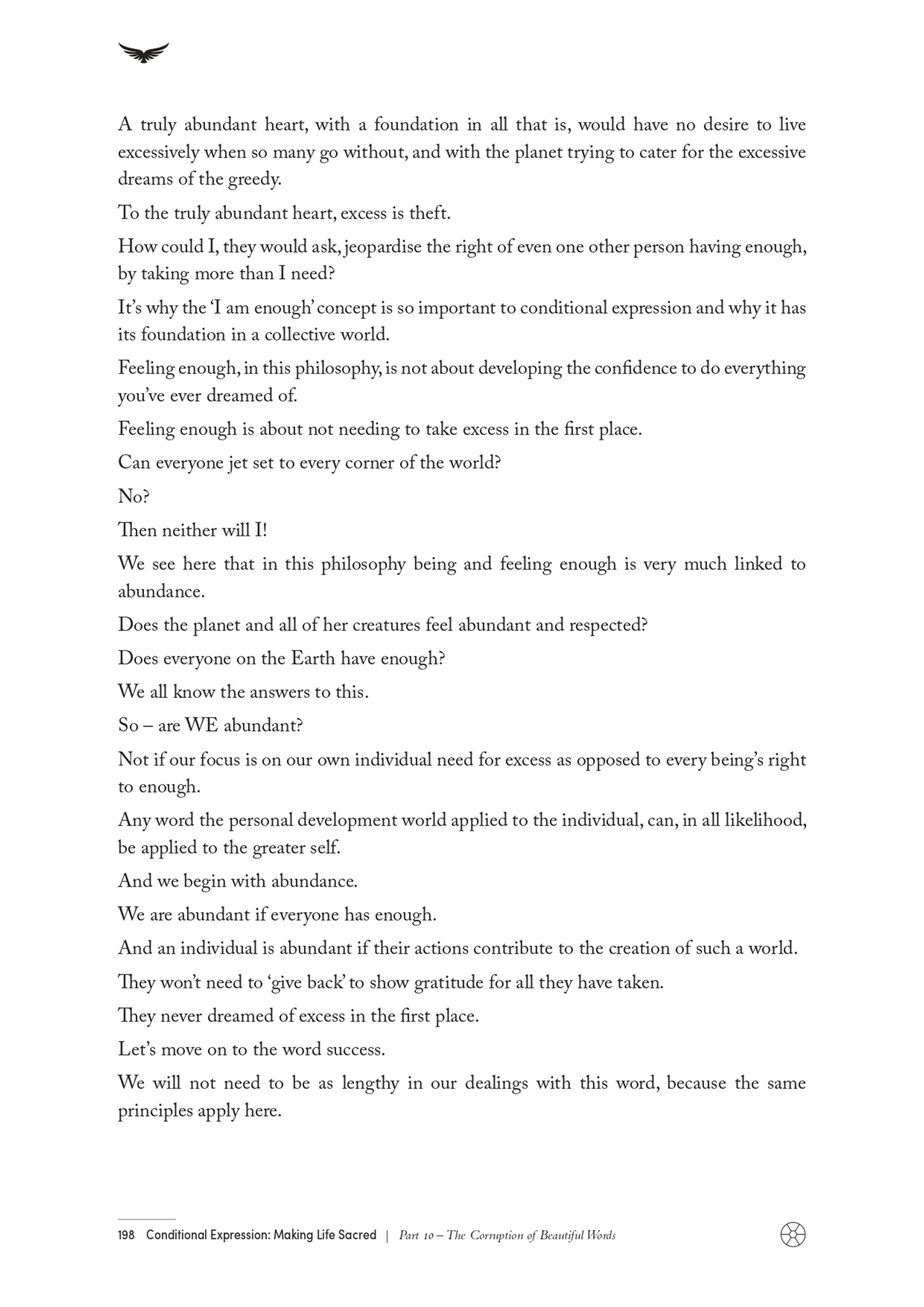 A truly abundant heart, with a foundation in all that is, would have no desire to live excessively when so many go without, and with the planet trying to cater for the excessive dreams of the greedy.

To the truly abundant heart, excess is theft.

How could I, they would ask, jeopardise the right of even one other person having enough, by taking more than I need?

It's why the 'I am enough' concept is so important to conditional expression and why it has its foundation in a collective world.

Feeling enough, in this philosophy, is not about developing the confidence to do everything you've ever dreamed of.

Feeling enough is about not needing to take excess in the first place.

Can everyone jet set to every corner of the world?

No?

Then neither will I!

We see here that in this philosophy being and feeling enough is very much linked to abundance.

Does the planet and all of her creatures feel abundant and respected?

Does everyone on the Earth have enough?

We all know the answers to this.

So – are WE abundant?

Not if our focus is on our own individual need for excess as opposed to every being's right to enough.

Any word the personal development world applied to the individual, can, in all likelihood, be applied to the greater self.

And we begin with abundance.

We are abundant if everyone has enough.

And an individual is abundant if their actions contribute to the creation of such a world.

They won't need to 'give back' to show gratitude for all they have taken.

They never dreamed of excess in the first place.

Let's move on to the word success.

We will not need to be as lengthy in our dealings with this word, because the same principles apply here.

198 Conditional Expression: Making Life Sacred | Part 10 – The Corruption of Beautiful Words